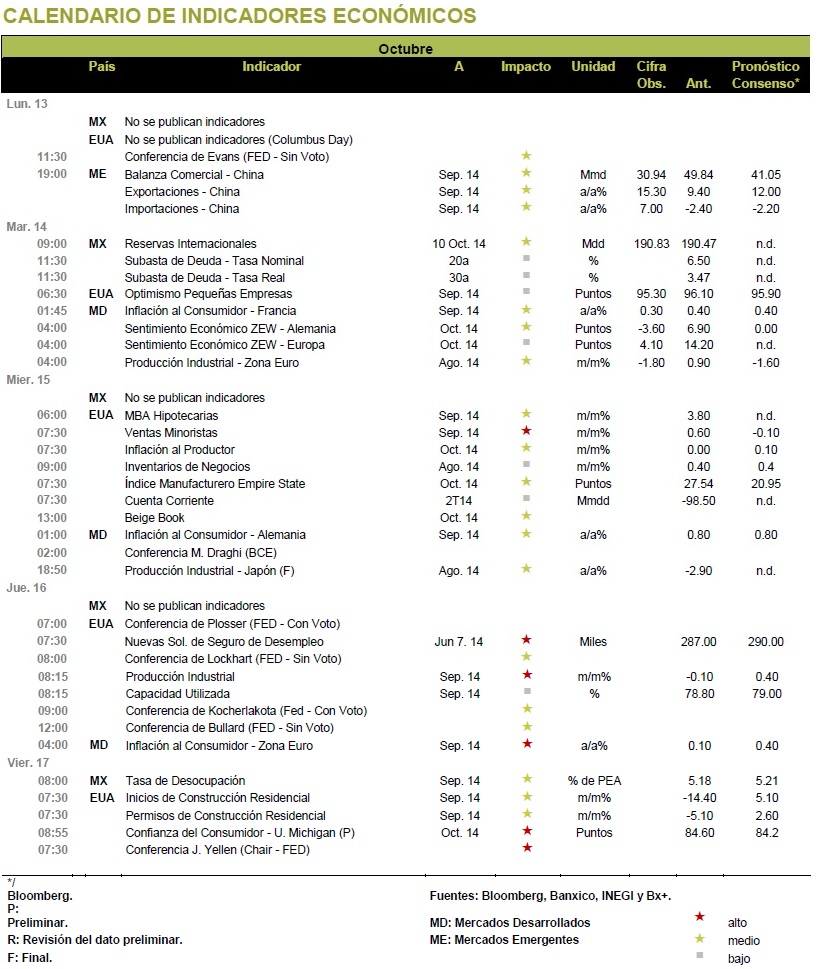 CALENDARIO DE INDICADORES ECONÓMICOS

Octubre

| | País | Indicador | A | Impacto | Unidad | Cifra Obs. | Ant. | Pronóstico Consenso* |
|---|---|---|---|---|---|---|---|---|
| Lun. 13 | | | | | | | | |
| | MX | No se publican indicadores | | | | | | |
| | EUA | No se publican indicadores (Columbus Day) | | | | | | |
| 11:30 | | Conferencia de Evans (FED - Sin Voto) | | ★ | | | | |
| 19:00 | ME | Balanza Comercial - China | Sep. 14 | ★ | Mmd | 30.94 | 49.84 | 41.05 |
| | | Exportaciones - China | Sep. 14 | ★ | a/a% | 15.30 | 9.40 | 12.00 |
| | | Importaciones - China | Sep. 14 | ★ | a/a% | 7.00 | -2.40 | -2.20 |
| Mar. 14 | | | | | | | | |
| 09:00 | MX | Reservas Internacionales | 10 Oct. 14 | ★ | Mdd | 190.83 | 190.47 | n.d. |
| 11:30 | | Subasta de Deuda - Tasa Nominal | 20a | ■ | % | | 6.50 | n.d. |
| 11:30 | | Subasta de Deuda - Tasa Real | 30a | ■ | % | | 3.47 | n.d. |
| 06:30 | EUA | Optimismo Pequeñas Empresas | Sep. 14 | ■ | Puntos | 95.30 | 96.10 | 95.90 |
| 01:45 | MD | Inflación al Consumidor - Francia | Sep. 14 | ★ | a/a% | 0.30 | 0.40 | 0.40 |
| 04:00 | | Sentimiento Económico ZEW - Alemania | Oct. 14 | ★ | Puntos | -3.60 | 6.90 | 0.00 |
| 04:00 | | Sentimiento Económico ZEW - Europa | Oct. 14 | ■ | Puntos | 4.10 | 14.20 | n.d. |
| 04:00 | | Producción Industrial - Zona Euro | Ago. 14 | ★ | m/m% | -1.80 | 0.90 | -1.60 |
| Mier. 15 | | | | | | | | |
| | MX | No se publican indicadores | | | | | | |
| 06:00 | EUA | MBA Hipotecarias | Sep. 14 | ★ | m/m% | | 3.80 | n.d. |
| 07:30 | | Ventas Minoristas | Sep. 14 | ★ | m/m% | | 0.60 | -0.10 |
| 07:30 | | Inflación al Productor | Oct. 14 | ★ | m/m% | | 0.00 | 0.10 |
| 09:00 | | Inventarios de Negocios | Ago. 14 | ■ | m/m% | | 0.40 | 0.4 |
| 07:30 | | Índice Manufacturero Empire State | Oct. 14 | ★ | Puntos | | 27.54 | 20.95 |
| 07:30 | | Cuenta Corriente | 2T14 | ■ | Mmdd | | -98.50 | n.d. |
| 13:00 | | Beige Book | Oct. 14 | ★ | | | | |
| 01:00 | MD | Inflación al Consumidor - Alemania | Sep. 14 | ★ | a/a% | | 0.80 | 0.80 |
| 02:00 | | Conferencia M. Draghi (BCE) | | | | | | |
| 18:50 | | Producción Industrial - Japón (F) | Ago. 14 | ★ | a/a% | | -2.90 | n.d. |
| Jue. 16 | | | | | | | | |
| | MX | No se publican indicadores | | | | | | |
| 07:00 | EUA | Conferencia de Plosser (FED - Con Voto) | | | | | | |
| 07:30 | | Nuevas Sol. de Seguro de Desempleo | Jun 7. 14 | ★ | Miles | | 287.00 | 290.00 |
| 08:00 | | Conferencia de Lockhart (FED - Sin Voto) | | ★ | | | | |
| 08:15 | | Producción Industrial | Sep. 14 | ★ | m/m% | | -0.10 | 0.40 |
| 08:15 | | Capacidad Utilizada | Sep. 14 | ■ | % | | 78.80 | 79.00 |
| 09:00 | | Conferencia de Kocherlakota (Fed - Con Voto) | | ★ | | | | |
| 12:00 | | Conferencia de Bullard (FED - Sin Voto) | | ★ | | | | |
| 04:00 | MD | Inflación al Consumidor - Zona Euro | Sep. 14 | ★ | a/a% | | 0.10 | 0.40 |
| Vier. 17 | | | | | | | | |
| 08:00 | MX | Tasa de Desocupación | Sep. 14 | ★ | % de PEA | | 5.18 | 5.21 |
| 07:30 | EUA | Inicios de Construcción Residencial | Sep. 14 | ★ | m/m% | | -14.40 | 5.10 |
| 07:30 | | Permisos de Construcción Residencial | Sep. 14 | ★ | m/m% | | -5.10 | 2.60 |
| 08:55 | | Confianza del Consumidor - U. Michigan (P) | Oct. 14 | ★ | Puntos | | 84.60 | 84.2 |
| 07:30 | | Conferencia J. Yellen (Chair - FED) | | ★ | | | | |

*/
Bloomberg.
P:
Preliminar.
R: Revisión del dato preliminar.
F: Final.

Fuentes: Bloomberg, Banxico, INEGI y Bx+.
MD: Mercados Desarrollados
ME: Mercados Emergentes

★ alto
★ medio
■ bajo